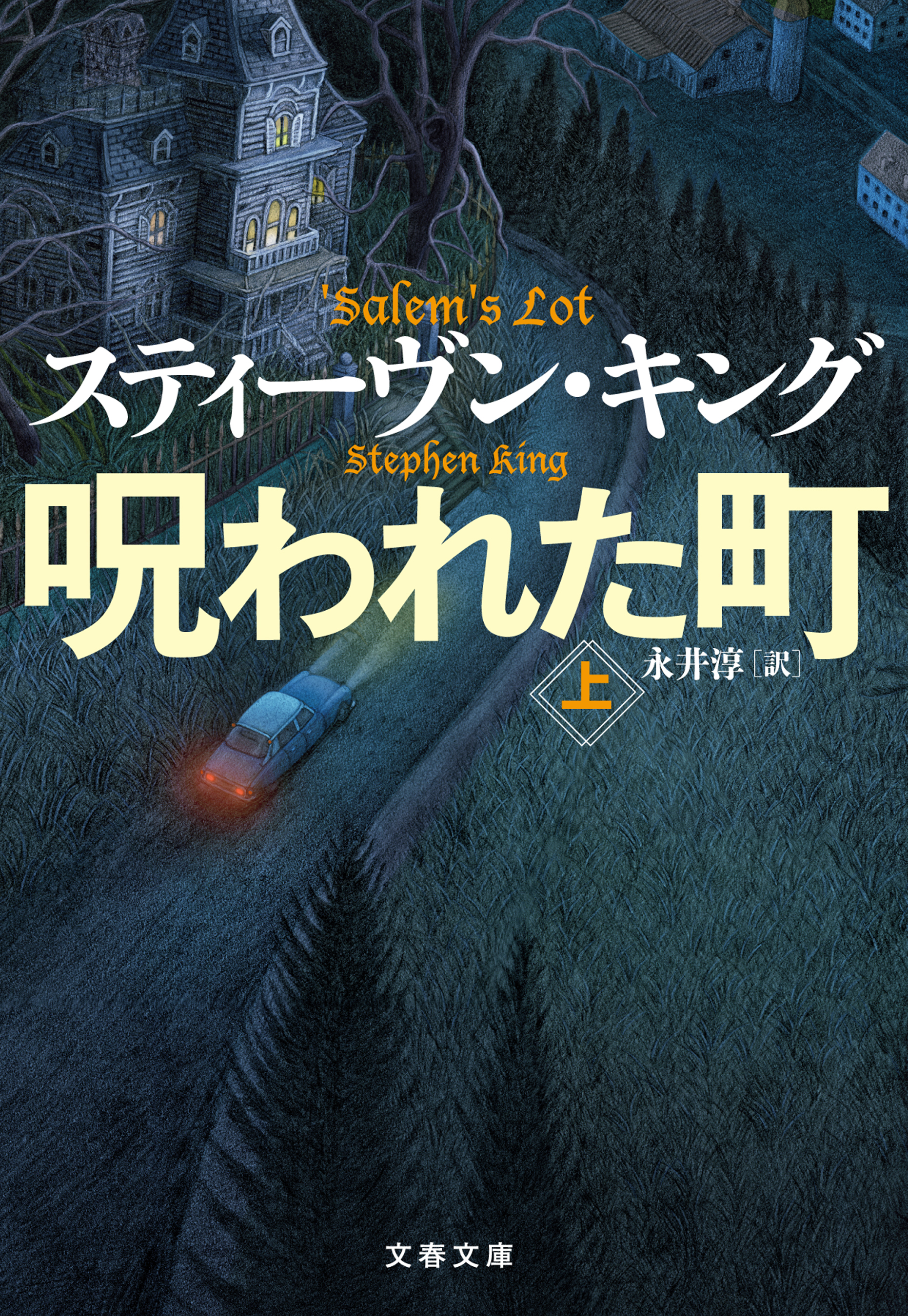 'Salem's Lot
スティーヴン・キング
Stephen King
呪われた町
上
永井淳［訳］

文春文庫